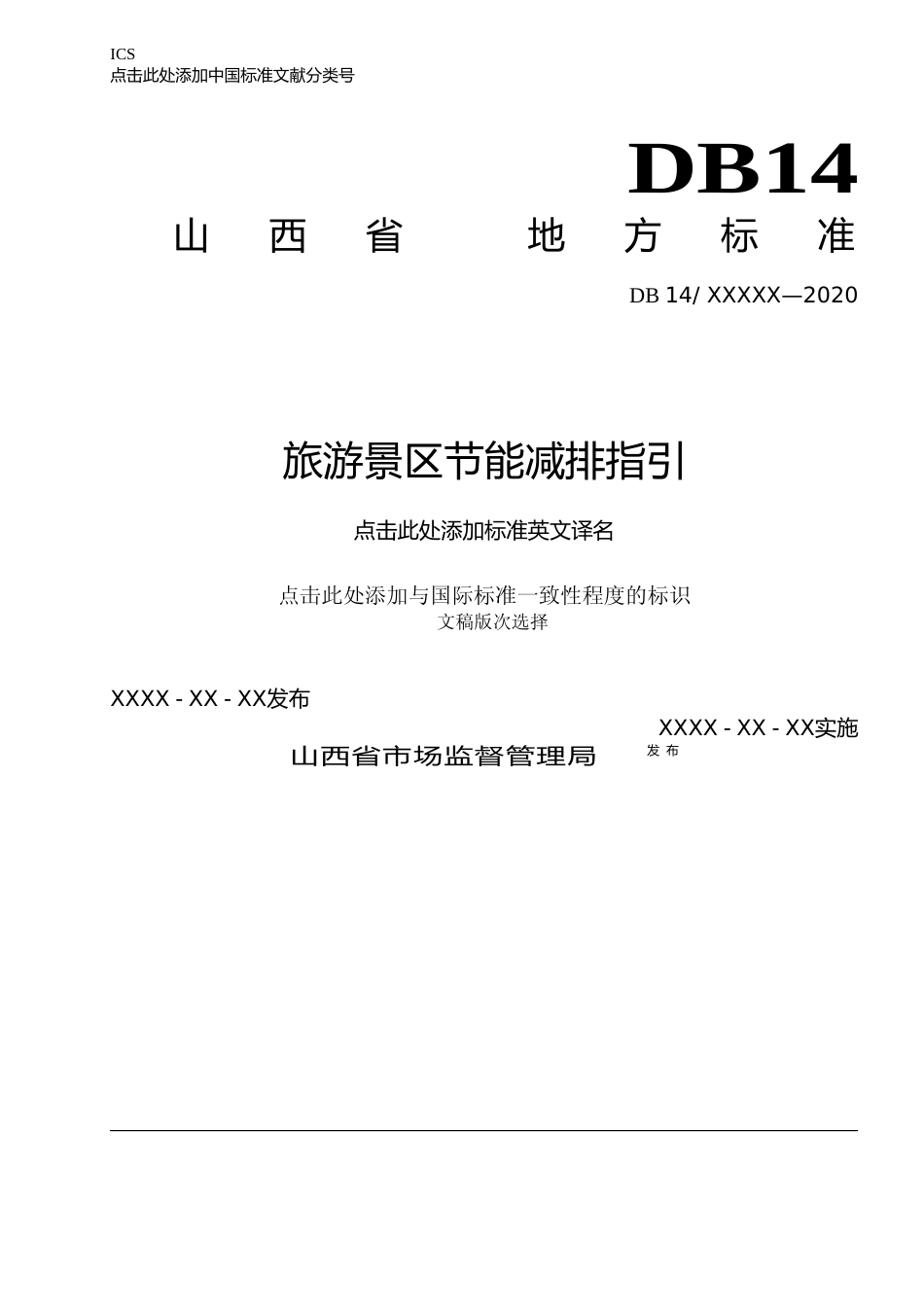 ICS
点击此处添加中国标准文献分类号

DB14
山 西 省 地 方 标 准

DB 14/ XXXXX—2020

旅游景区节能减排指引

点击此处添加标准英文译名

点击此处添加与国际标准一致性程度的标识
文稿版次选择

XXXX - XX - XX发布

XXXX - XX - XX实施

山西省市场监督管理局 发 布